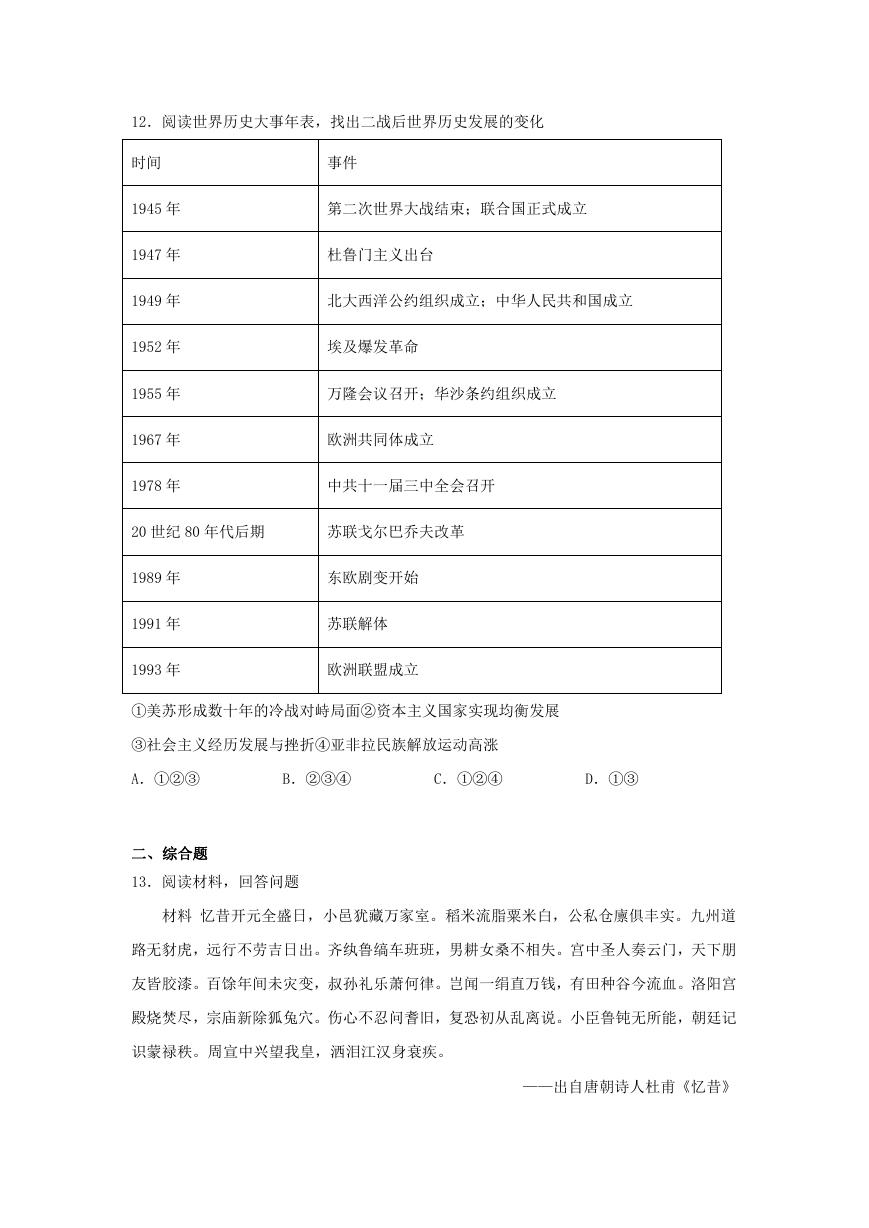 12．阅读世界历史大事年表，找出二战后世界历史发展的变化

| 时间 | 事件 |
|---|---|
| 1945 年 | 第二次世界大战结束；联合国正式成立 |
| 1947 年 | 杜鲁门主义出台 |
| 1949 年 | 北大西洋公约组织成立；中华人民共和国成立 |
| 1952 年 | 埃及爆发革命 |
| 1955 年 | 万隆会议召开；华沙条约组织成立 |
| 1967 年 | 欧洲共同体成立 |
| 1978 年 | 中共十一届三中全会召开 |
| 20 世纪 80 年代后期 | 苏联戈尔巴乔夫改革 |
| 1989 年 | 东欧剧变开始 |
| 1991 年 | 苏联解体 |
| 1993 年 | 欧洲联盟成立 |

①美苏形成数十年的冷战对峙局面②资本主义国家实现均衡发展

③社会主义经历发展与挫折④亚非拉民族解放运动高涨

A．①②③　　B．②③④　　C．①②④　　D．①③

二、综合题

13．阅读材料，回答问题

材料 忆昔开元全盛日，小邑犹藏万家室。稻米流脂粟米白，公私仓廪俱丰实。九州道路无豺虎，远行不劳吉日出。齐纨鲁缟车班班，男耕女桑不相失。宫中圣人奏云门，天下朋友皆胶漆。百馀年间未灾变，叔孙礼乐萧何律。岂闻一绢直万钱，有田种谷今流血。洛阳宫殿烧焚尽，宗庙新除狐兔穴。伤心不忍问耆旧，复恐初从乱离说。小臣鲁钝无所能，朝廷记识蒙禄秩。周宣中兴望我皇，洒泪江汉身衰疾。

——出自唐朝诗人杜甫《忆昔》